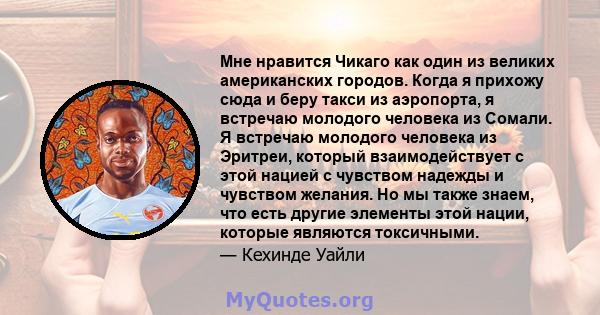 Мне нравится Чикаго как один из великих американских городов. Когда я прихожу сюда и беру такси из аэропорта, я встречаю молодого человека из Сомали. Я встречаю молодого человека из Эритреи, который взаимодействует с этой нацией с чувством надежды и чувством желания. Но мы также знаем, что есть другие элементы этой нации, которые являются токсичными.
— Кехинде Уайли

MyQuotes.org